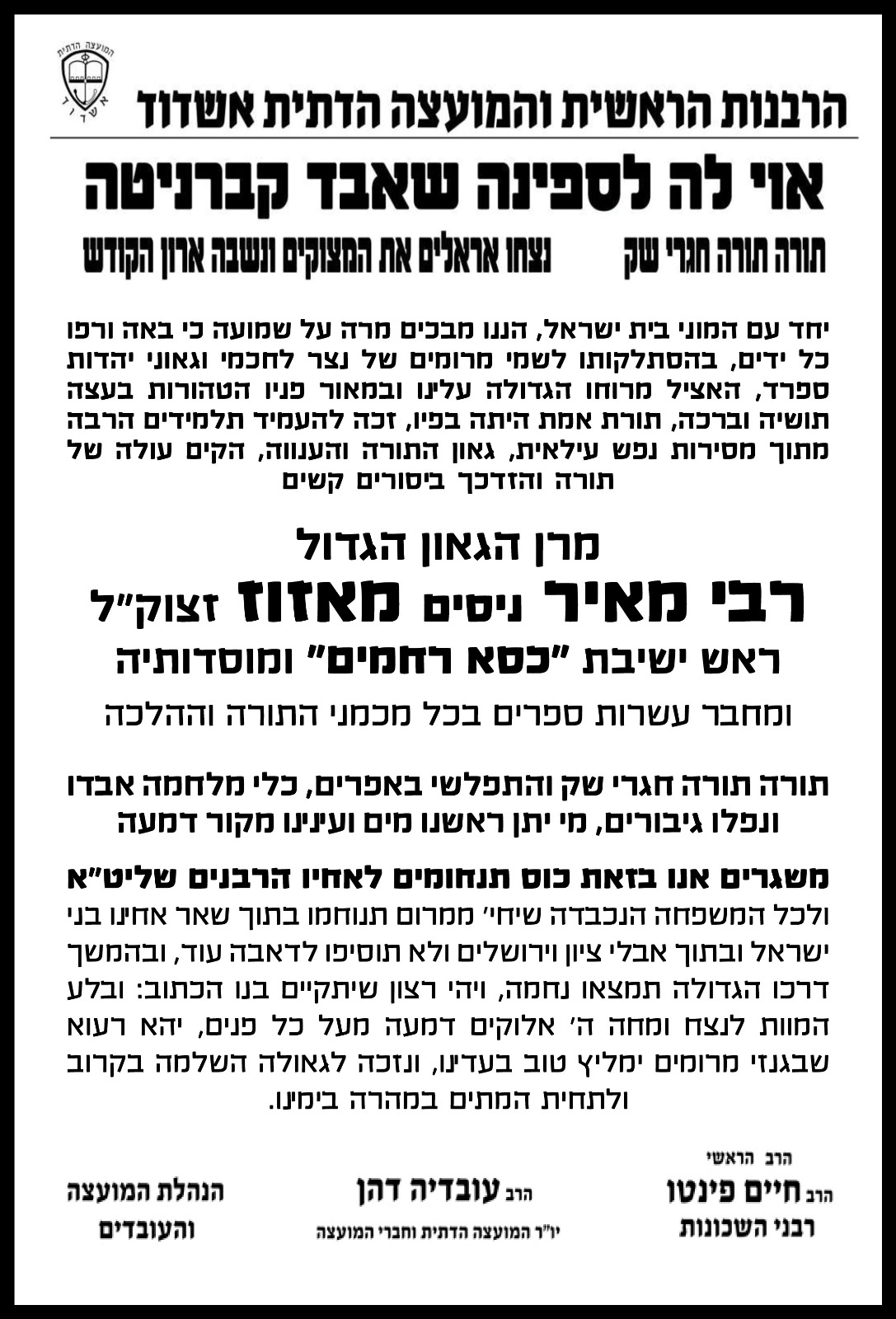 המועצה הדתית אשדוד

הרבנות הראשית והמועצה הדתית אשדוד

אוי לה לספינה שאבד קברניטה

תורה תורה חגרי שק נצחו אראלים את המצוקים ונשבה ארון הקודש

יחד עם המוני בית ישראל, הננו מבכים מרה על שמועה כי באה ורפו כל ידים, בהסתלקותו לשמי מרומים של נצר לחכמי וגאוני יהדות ספרד, האציל מרוחו הגדולה עלינו ובמאור פניו הטהורות בעצה תושיה וברכה, תורת אמת היתה בפיו, זכה להעמיד תלמידים הרבה מתוך מסירות נפש עילאית, גאון התורה והענווה, הקים עולה של תורה והזדכך ביסורים קשים

מרן הגאון הגדול

רבי מאיר ניסים מאזוז זצוק"ל

ראש ישיבת "כסא רחמים" ומוסדותיה

ומחבר עשרות ספרים בכל מכמני התורה וההלכה

תורה תורה חגרי שק והתפלשי באפרים, כלי מלחמה אבדו ונפלו גיבורים, מי יתן ראשנו מים ועינינו מקור דמעה

משגרים אנו בזאת כוס תנחומים לאחיו הרבנים שליט"א ולכל המשפחה הנכבדה שיחי' ממרום תנוחמו בתוך שאר אחינו בני ישראל ובתוך אבלי ציון וירושלים ולא תוסיפו לדאבה עוד, ובהמשך דרכו הגדולה תמצאו נחמה, ויהי רצון שיתקיים בנו הכתוב: ובלע המוות לנצח ומחה ה' אלוקים דמעה מעל כל פנים, יהא רעוא שבגנזי מרומים ימליץ טוב בעדינו, ונזכה לגאולה השלמה בקרוב ולתחית המתים במהרה בימינו.

הרב הראשי
הרב חיים פינטו
רבני השכונות

הרב עובדיה דהן
יו"ר המועצה הדתית וחברי המועצה

הנהלת המועצה
והעובדים